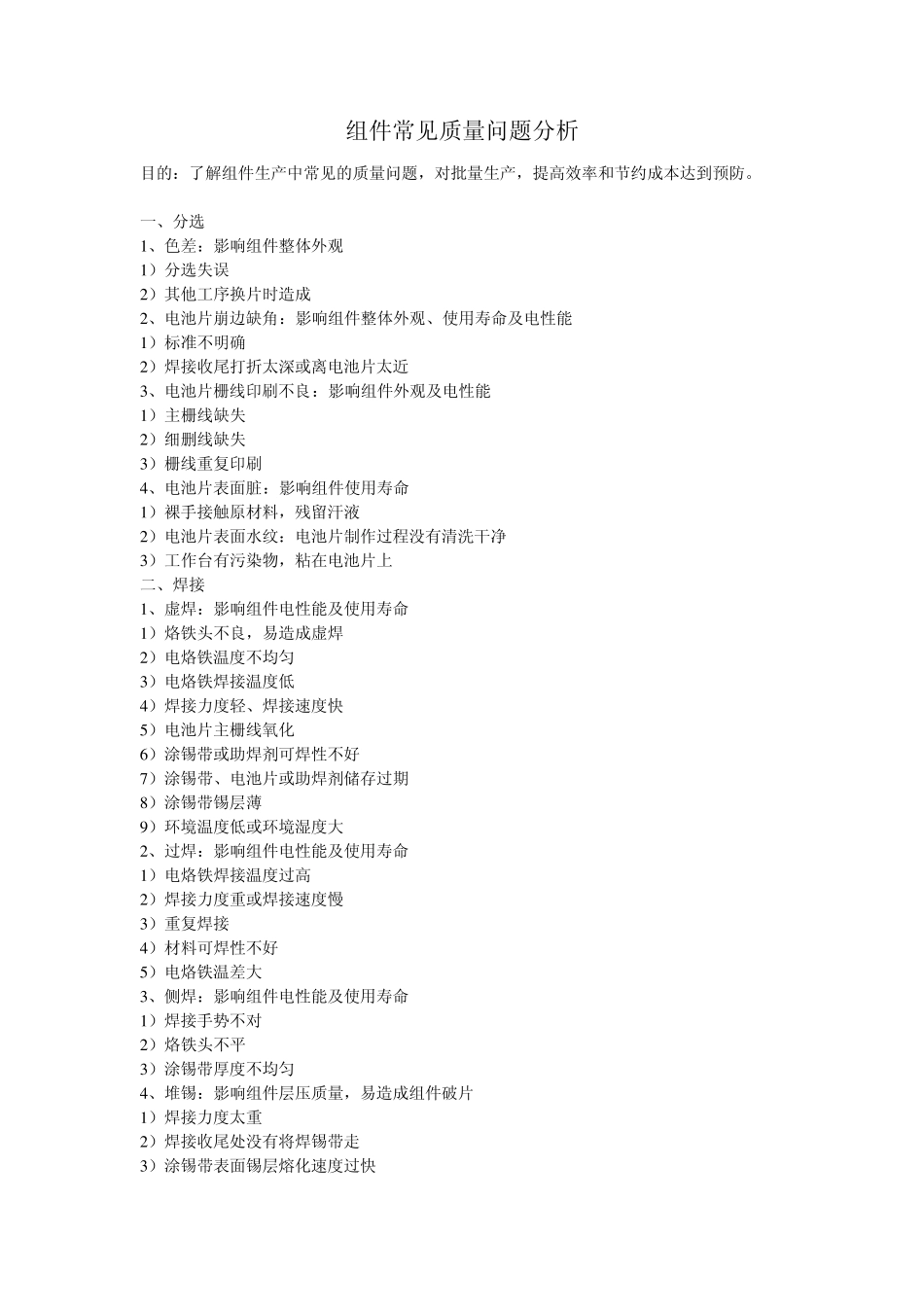 组件常见质量问题分析

目的：了解组件生产中常见的质量问题，对批量生产，提高效率和节约成本达到预防。

一、分选
1、色差：影响组件整体外观
1）分选失误
2）其他工序换片时造成
2、电池片崩边缺角：影响组件整体外观、使用寿命及电性能
1）标准不明确
2）焊接收尾打折太深或离电池片太近
3、电池片栅线印刷不良：影响组件外观及电性能
1）主栅线缺失
2）细删线缺失
3）栅线重复印刷
4、电池片表面脏：影响组件使用寿命
1）裸手接触原材料，残留汗液
2）电池片表面水纹：电池片制作过程没有清洗干净
3）工作台有污染物，粘在电池片上
二、焊接
1、虚焊：影响组件电性能及使用寿命
1）烙铁头不良，易造成虚焊
2）电烙铁温度不均匀
3）电烙铁焊接温度低
4）焊接力度轻、焊接速度快
5）电池片主栅线氧化
6）涂锡带或助焊剂可焊性不好
7）涂锡带、电池片或助焊剂储存过期
8）涂锡带锡层薄
9）环境温度低或环境湿度大
2、过焊：影响组件电性能及使用寿命
1）电烙铁焊接温度过高
2）焊接力度重或焊接速度慢
3）重复焊接
4）材料可焊性不好
5）电烙铁温差大
3、侧焊：影响组件电性能及使用寿命
1）焊接手势不对
2）烙铁头不平
3）涂锡带厚度不均匀
4、堆锡：影响组件层压质量，易造成组件破片
1）焊接力度太重
2）焊接收尾处没有将焊锡带走
3）涂锡带表面锡层熔化速度过快